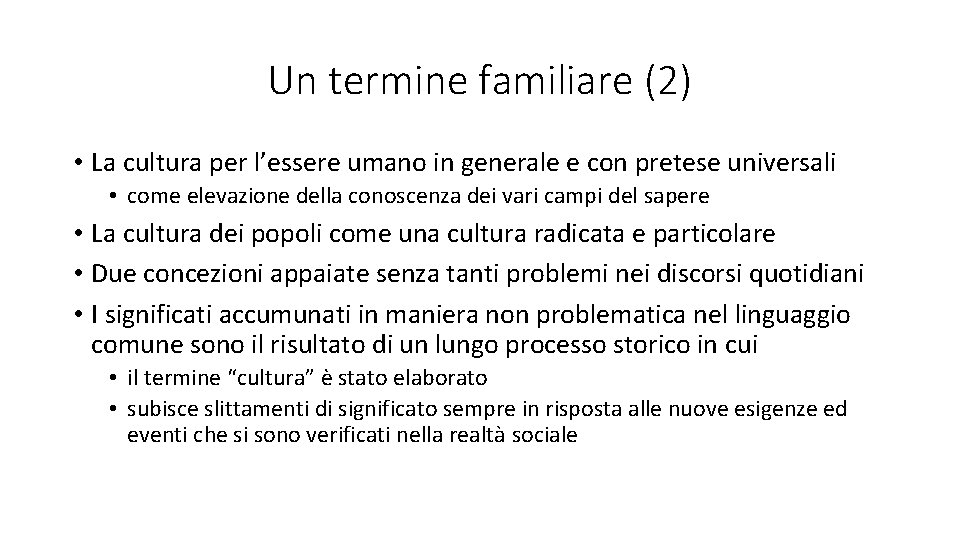 Un termine familiare (2)

• La cultura per l’essere umano in generale e con pretese universali
  • come elevazione della conoscenza dei vari campi del sapere
• La cultura dei popoli come una cultura radicata e particolare
• Due concezioni appaiate senza tanti problemi nei discorsi quotidiani
• I significati accumunati in maniera non problematica nel linguaggio comune sono il risultato di un lungo processo storico in cui
  • il termine “cultura” è stato elaborato
  • subisce slittamenti di significato sempre in risposta alle nuove esigenze ed eventi che si sono verificati nella realtà sociale